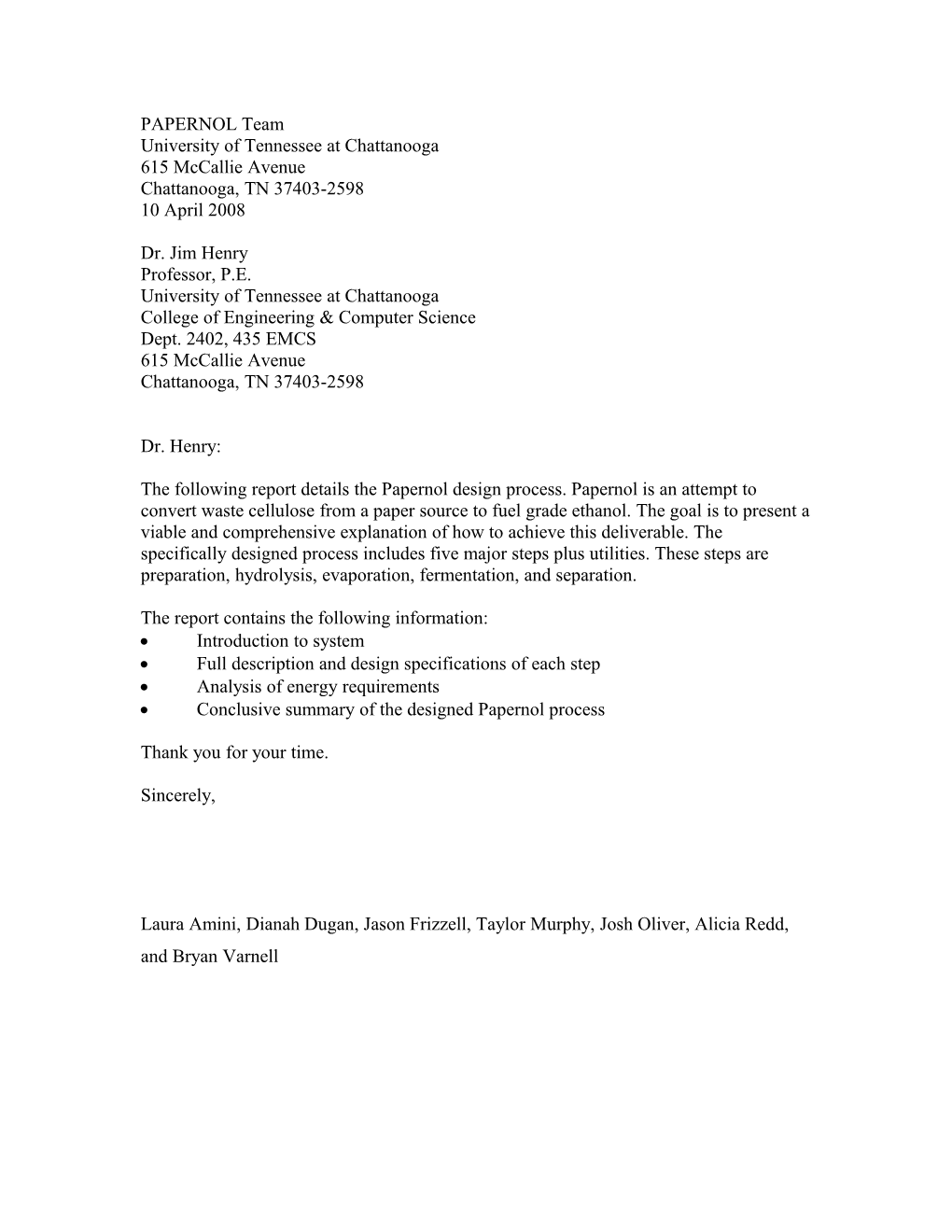 PAPERNOL Team
University of Tennessee at Chattanooga
615 McCallie Avenue
Chattanooga, TN 37403-2598
10 April 2008

Dr. Jim Henry
Professor, P.E.
University of Tennessee at Chattanooga
College of Engineering & Computer Science
Dept. 2402, 435 EMCS
615 McCallie Avenue
Chattanooga, TN 37403-2598

Dr. Henry:

The following report details the Papernol design process. Papernol is an attempt to convert waste cellulose from a paper source to fuel grade ethanol. The goal is to present a viable and comprehensive explanation of how to achieve this deliverable. The specifically designed process includes five major steps plus utilities. These steps are preparation, hydrolysis, evaporation, fermentation, and separation.

The report contains the following information:
• Introduction to system
• Full description and design specifications of each step
• Analysis of energy requirements
• Conclusive summary of the designed Papernol process

Thank you for your time.

Sincerely,

Laura Amini, Dianah Dugan, Jason Frizzell, Taylor Murphy, Josh Oliver, Alicia Redd, and Bryan Varnell